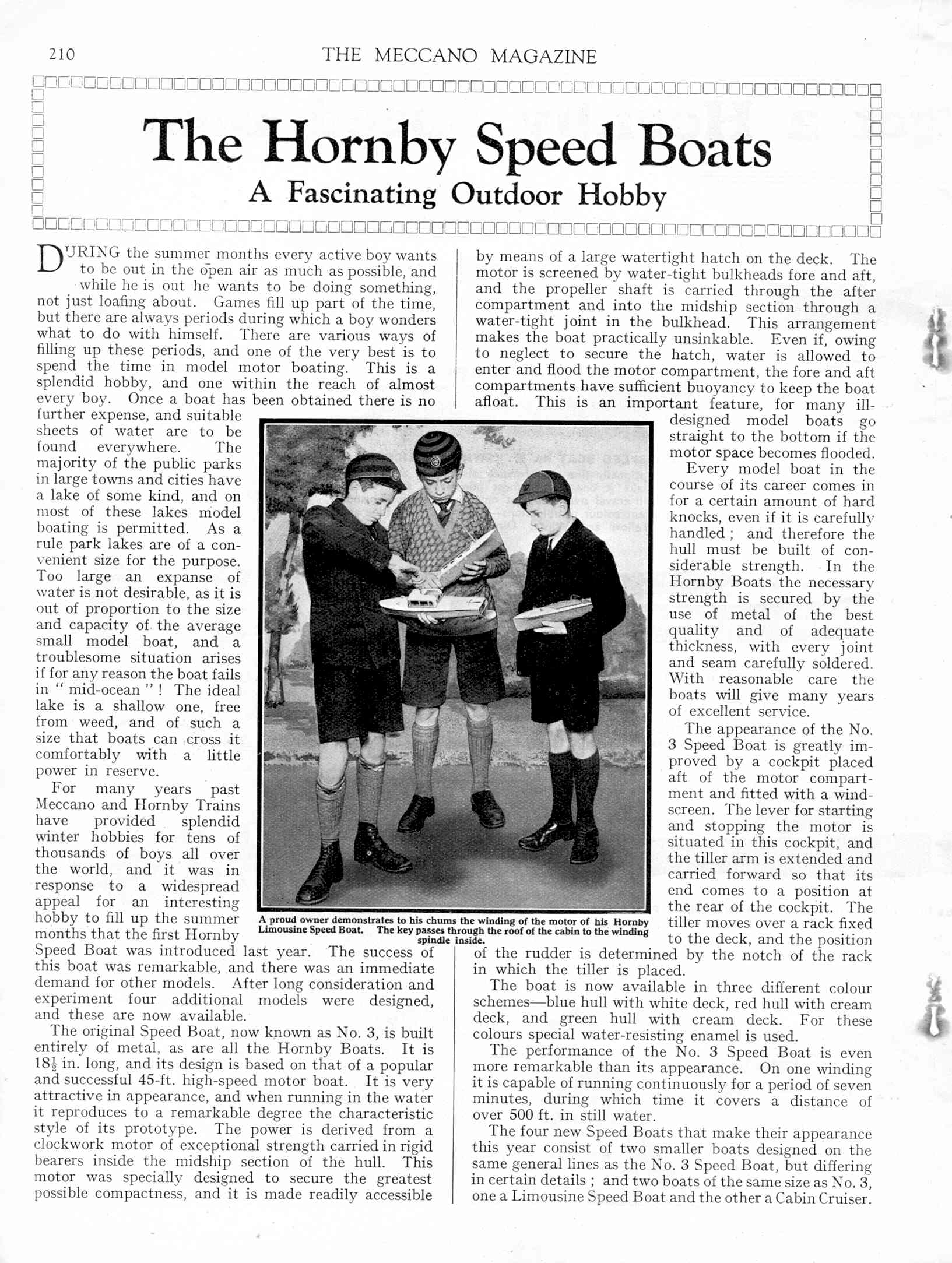 210 THE MECCANO MAGAZINE

The Hornby Speed Boats
A Fascinating Outdoor Hobby

DURING the summer months every active boy wants to be out in the open air as much as possible, and while he is out he wants to be doing something, not just loafing about. Games fill up part of the time, but there are always periods during which a boy wonders what to do with himself. There are various ways of filling up these periods, and one of the very best is to spend the time in model motor boating. This is a splendid hobby, and one within the reach of almost every boy. Once a boat has been obtained there is no further expense, and suitable sheets of water are to be found everywhere. The majority of the public parks in large towns and cities have a lake of some kind, and on most of these lakes model boating is permitted. As a rule park lakes are of a convenient size for the purpose. Too large an expanse of water is not desirable, as it is out of proportion to the size and capacity of the average small model boat, and a troublesome situation arises if for any reason the boat fails in "mid-ocean"! The ideal lake is a shallow one, free from weed, and of such a size that boats can cross it comfortably with a little power in reserve.

For many years past Meccano and Hornby Trains have provided splendid winter hobbies for tens of thousands of boys all over the world, and it was in response to a widespread appeal for an interesting hobby to fill up the summer months that the first Hornby Speed Boat was introduced last year. The success of this boat was remarkable, and there was an immediate demand for other models. After long consideration and experiment four additional models were designed, and these are now available.

The original Speed Boat, now known as No. 3, is built entirely of metal, as are all the Hornby Boats. It is $18\frac{1}{2}$ in. long, and its design is based on that of a popular and successful 45-ft. high-speed motor boat. It is very attractive in appearance, and when running in the water it reproduces to a remarkable degree the characteristic style of its prototype. The power is derived from a clockwork motor of exceptional strength carried in rigid bearers inside the midship section of the hull. This motor was specially designed to secure the greatest possible compactness, and it is made readily accessible by means of a large watertight hatch on the deck. The motor is screened by water-tight bulkheads fore and aft, and the propeller shaft is carried through the after compartment and into the midship section through a water-tight joint in the bulkhead. This arrangement makes the boat practically unsinkable. Even if, owing to neglect to secure the hatch, water is allowed to enter and flood the motor compartment, the fore and aft compartments have sufficient buoyancy to keep the boat afloat. This is an important feature, for many ill-designed model boats go straight to the bottom if the motor space becomes flooded.

Every model boat in the course of its career comes in for a certain amount of hard knocks, even if it is carefully handled; and therefore the hull must be built of considerable strength. In the Hornby Boats the necessary strength is secured by the use of metal of the best quality and of adequate thickness, with every joint and seam carefully soldered. With reasonable care the boats will give many years of excellent service.

The appearance of the No. 3 Speed Boat is greatly improved by a cockpit placed aft of the motor compartment and fitted with a windscreen. The lever for starting and stopping the motor is situated in this cockpit, and the tiller arm is extended and carried forward so that its end comes to a position at the rear of the cockpit. The tiller moves over a rack fixed to the deck, and the position of the rudder is determined by the notch of the rack in which the tiller is placed.

The boat is now available in three different colour schemes—blue hull with white deck, red hull with cream deck, and green hull with cream deck. For these colours special water-resisting enamel is used.

The performance of the No. 3 Speed Boat is even more remarkable than its appearance. On one winding it is capable of running continuously for a period of seven minutes, during which time it covers a distance of over 500 ft. in still water.

The four new Speed Boats that make their appearance this year consist of two smaller boats designed on the same general lines as the No. 3 Speed Boat, but differing in certain details; and two boats of the same size as No. 3, one a Limousine Speed Boat and the other a Cabin Cruiser.

A proud owner demonstrates to his chums the winding of the motor of his Hornby Limousine Speed Boat. The key passes through the roof of the cabin to the winding spindle inside.